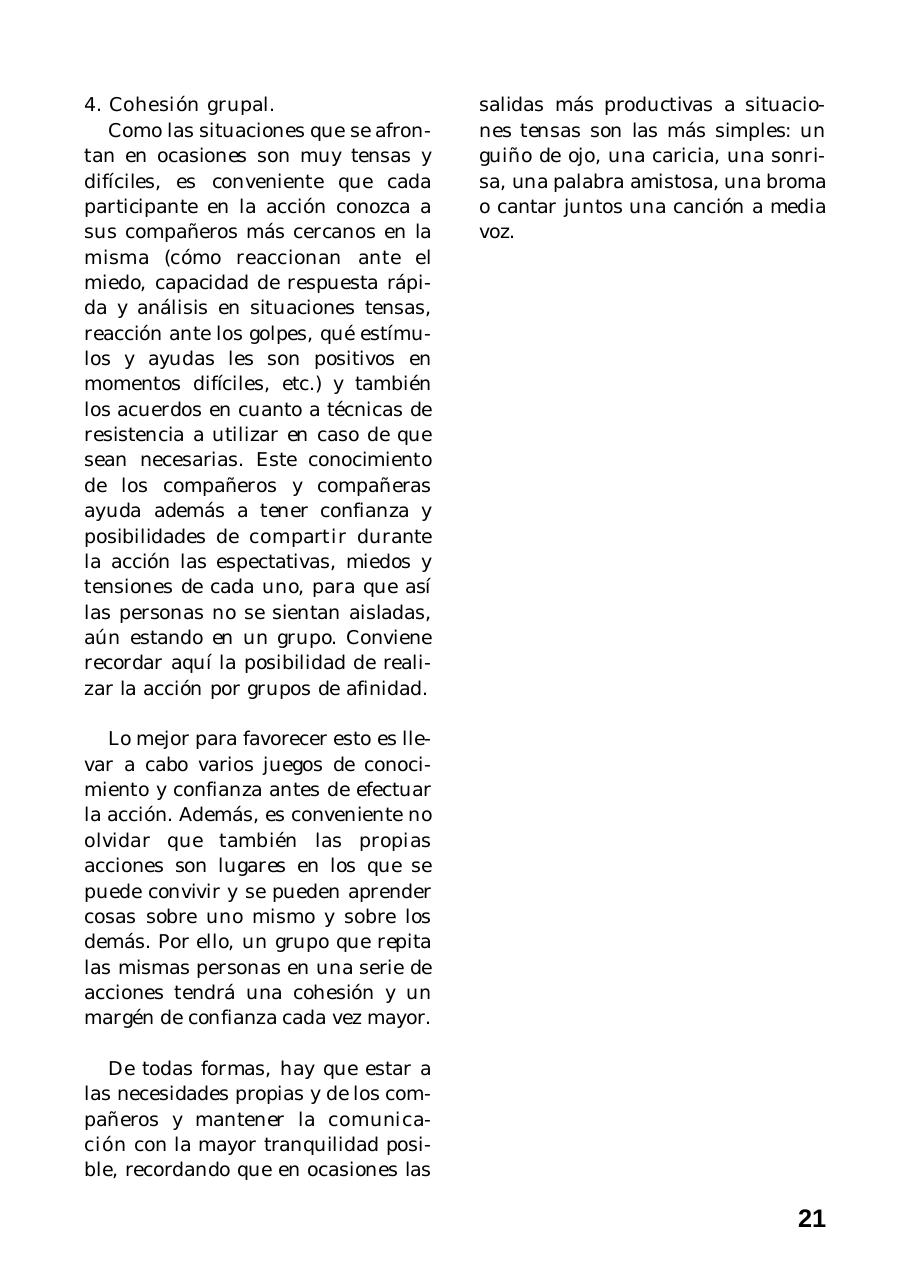 4. Cohesión grupal.

Como las situaciones que se afrontan en ocasiones son muy tensas y difíciles, es conveniente que cada participante en la acción conozca a sus compañeros más cercanos en la misma (cómo reaccionan ante el miedo, capacidad de respuesta rápida y análisis en situaciones tensas, reacción ante los golpes, qué estímulos y ayudas les son positivos en momentos difíciles, etc.) y también los acuerdos en cuanto a técnicas de resistencia a utilizar en caso de que sean necesarias. Este conocimiento de los compañeros y compañeras ayuda además a tener confianza y posibilidades de compartir durante la acción las espectativas, miedos y tensiones de cada uno, para que así las personas no se sientan aisladas, aún estando en un grupo. Conviene recordar aquí la posibilidad de realizar la acción por grupos de afinidad.

Lo mejor para favorecer esto es llevar a cabo varios juegos de conocimiento y confianza antes de efectuar la acción. Además, es conveniente no olvidar que también las propias acciones son lugares en los que se puede convivir y se pueden aprender cosas sobre uno mismo y sobre los demás. Por ello, un grupo que repita las mismas personas en una serie de acciones tendrá una cohesión y un margén de confianza cada vez mayor.

De todas formas, hay que estar a las necesidades propias y de los compañeros y mantener la comunicación con la mayor tranquilidad posible, recordando que en ocasiones las salidas más productivas a situaciones tensas son las más simples: un guiño de ojo, una caricia, una sonrisa, una palabra amistosa, una broma o cantar juntos una canción a media voz.

21